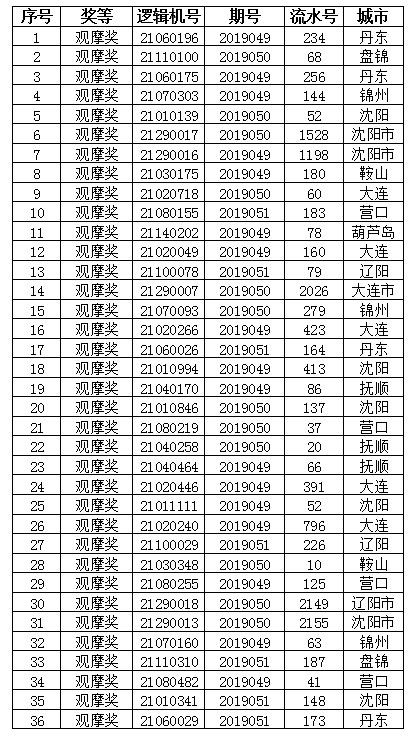 | 序号 | 奖等 | 逻辑机号 | 期号 | 流水号 | 城市 |
|---|---|---|---|---|---|
| 1 | 观摩奖 | 21060196 | 2019049 | 234 | 丹东 |
| 2 | 观摩奖 | 21110100 | 2019050 | 68 | 盘锦 |
| 3 | 观摩奖 | 21060175 | 2019049 | 256 | 丹东 |
| 4 | 观摩奖 | 21070303 | 2019049 | 144 | 锦州 |
| 5 | 观摩奖 | 21010139 | 2019050 | 52 | 沈阳 |
| 6 | 观摩奖 | 21290017 | 2019050 | 1528 | 沈阳市 |
| 7 | 观摩奖 | 21290016 | 2019049 | 1198 | 沈阳市 |
| 8 | 观摩奖 | 21030175 | 2019049 | 180 | 鞍山 |
| 9 | 观摩奖 | 21020718 | 2019050 | 60 | 大连 |
| 10 | 观摩奖 | 21080155 | 2019051 | 183 | 营口 |
| 11 | 观摩奖 | 21140202 | 2019049 | 78 | 葫芦岛 |
| 12 | 观摩奖 | 21020049 | 2019049 | 160 | 大连 |
| 13 | 观摩奖 | 21100078 | 2019051 | 79 | 辽阳 |
| 14 | 观摩奖 | 21290007 | 2019050 | 2026 | 大连市 |
| 15 | 观摩奖 | 21070093 | 2019050 | 279 | 锦州 |
| 16 | 观摩奖 | 21020266 | 2019049 | 423 | 大连 |
| 17 | 观摩奖 | 21060026 | 2019051 | 164 | 丹东 |
| 18 | 观摩奖 | 21010994 | 2019049 | 413 | 沈阳 |
| 19 | 观摩奖 | 21040170 | 2019049 | 86 | 抚顺 |
| 20 | 观摩奖 | 21010846 | 2019050 | 137 | 沈阳 |
| 21 | 观摩奖 | 21080219 | 2019050 | 37 | 营口 |
| 22 | 观摩奖 | 21040258 | 2019050 | 20 | 抚顺 |
| 23 | 观摩奖 | 21040464 | 2019049 | 66 | 抚顺 |
| 24 | 观摩奖 | 21020446 | 2019049 | 391 | 大连 |
| 25 | 观摩奖 | 21011111 | 2019049 | 52 | 沈阳 |
| 26 | 观摩奖 | 21020240 | 2019049 | 796 | 大连 |
| 27 | 观摩奖 | 21100029 | 2019051 | 226 | 辽阳 |
| 28 | 观摩奖 | 21030348 | 2019050 | 10 | 鞍山 |
| 29 | 观摩奖 | 21080255 | 2019049 | 125 | 营口 |
| 30 | 观摩奖 | 21290018 | 2019050 | 2149 | 辽阳市 |
| 31 | 观摩奖 | 21290013 | 2019050 | 2155 | 沈阳市 |
| 32 | 观摩奖 | 21070160 | 2019049 | 63 | 锦州 |
| 33 | 观摩奖 | 21110310 | 2019051 | 187 | 盘锦 |
| 34 | 观摩奖 | 21080482 | 2019049 | 41 | 营口 |
| 35 | 观摩奖 | 21010341 | 2019051 | 148 | 沈阳 |
| 36 | 观摩奖 | 21060029 | 2019051 | 173 | 丹东 |